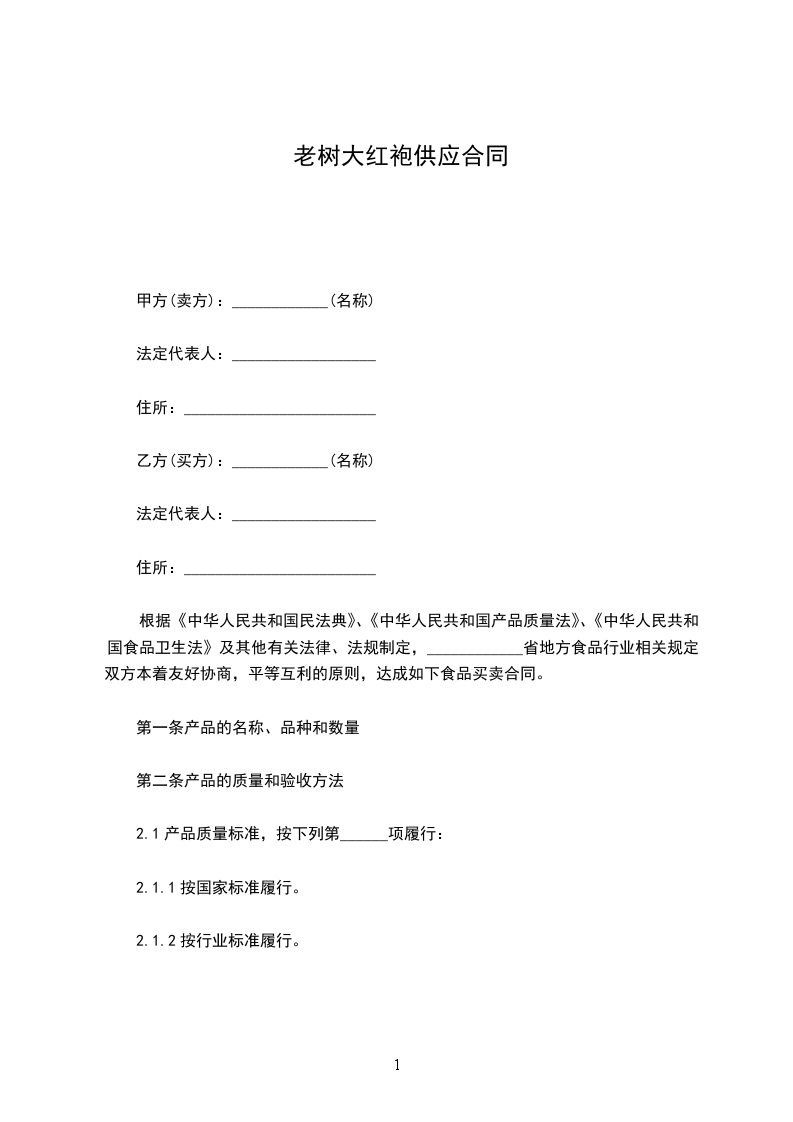 老树大红袍供应合同

甲方(卖方)：____________(名称)

法定代表人：__________________

住所：________________________

乙方(买方)：____________(名称)

法定代表人：__________________

住所：________________________

根据《中华人民共和国民法典》、《中华人民共和国产品质量法》、《中华人民共和国食品卫生法》及其他有关法律、法规制定，____________省地方食品行业相关规定双方本着友好协商，平等互利的原则，达成如下食品买卖合同。

第一条产品的名称、品种和数量

第二条产品的质量和验收方法

2.1 产品质量标准，按下列第______项履行：

2.1.1 按国家标准履行。

2.1.2 按行业标准履行。

1